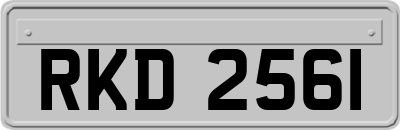 RKD 2561